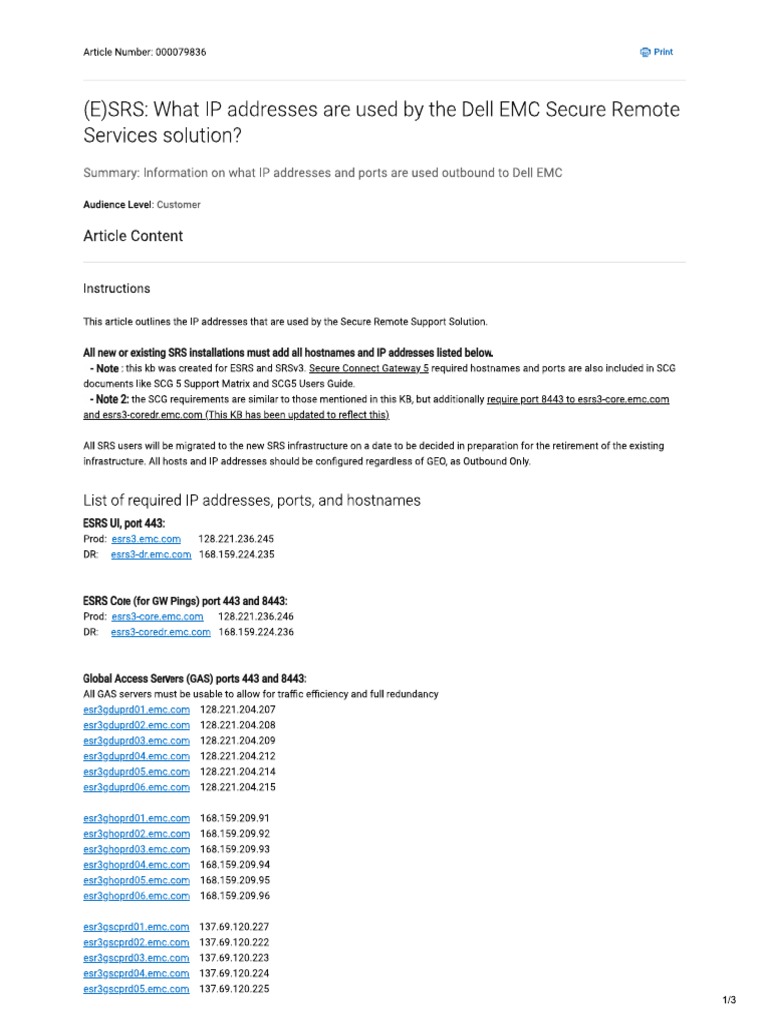 Article Number: 000079836

Print

(E)SRS: What IP addresses are used by the Dell EMC Secure Remote Services solution?

Summary: Information on what IP addresses and ports are used outbound to Dell EMC

Audience Level: Customer

Article Content

Instructions

This article outlines the IP addresses that are used by the Secure Remote Support Solution.

All new or existing SRS installations must add all hostnames and IP addresses listed below.
- Note : this kb was created for ESRS and SRSv3. Secure Connect Gateway 5 required hostnames and ports are also included in SCG documents like SCG 5 Support Matrix and SCG5 Users Guide.
- Note 2: the SCG requirements are similar to those mentioned in this KB, but additionally require port 8443 to esrs3-core.emc.com and esrs3-coredr.emc.com (This KB has been updated to reflect this).

All SRS users will be migrated to the new SRS infrastructure on a date to be decided in preparation for the retirement of the existing infrastructure. All hosts and IP addresses should be configured regardless of GEO, as Outbound Only.

List of required IP addresses, ports, and hostnames

ESRS UI, port 443:
Prod: esrs3.emc.com 128.221.236.245
DR: esrs3-dr.emc.com 168.159.224.235

ESRS Core (for GW Pings) port 443 and 8443:
Prod: esrs3-core.emc.com 128.221.236.246
DR: esrs3-coredr.emc.com 168.159.224.236

Global Access Servers (GAS) ports 443 and 8443:
All GAS servers must be usable to allow for traffic efficiency and full redundancy
esr3gduprd01.emc.com 128.221.204.207
esr3gduprd02.emc.com 128.221.204.208
esr3gduprd03.emc.com 128.221.204.209
esr3gduprd04.emc.com 128.221.204.212
esr3gduprd05.emc.com 128.221.204.214
esr3gduprd06.emc.com 128.221.204.215

esr3ghoprd01.emc.com 168.159.209.91
esr3ghoprd02.emc.com 168.159.209.92
esr3ghoprd03.emc.com 168.159.209.93
esr3ghoprd04.emc.com 168.159.209.94
esr3ghoprd05.emc.com 168.159.209.95
esr3ghoprd06.emc.com 168.159.209.96

esr3gscprd01.emc.com 137.69.120.227
esr3gscprd02.emc.com 137.69.120.222
esr3gscprd03.emc.com 137.69.120.223
esr3gscprd04.emc.com 137.69.120.224
esr3gscprd05.emc.com 137.69.120.225

1/3